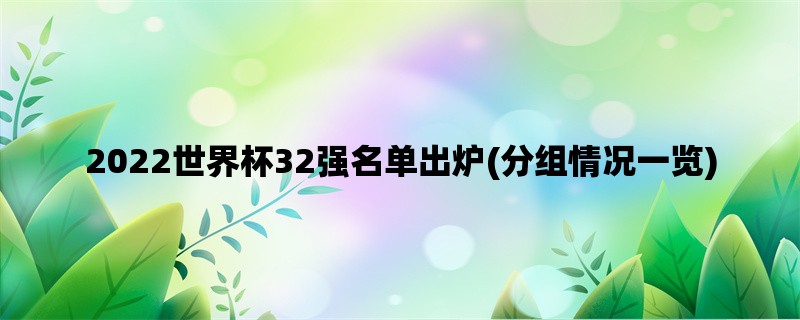 2022世界杯32强名单出炉(分组情况一览)